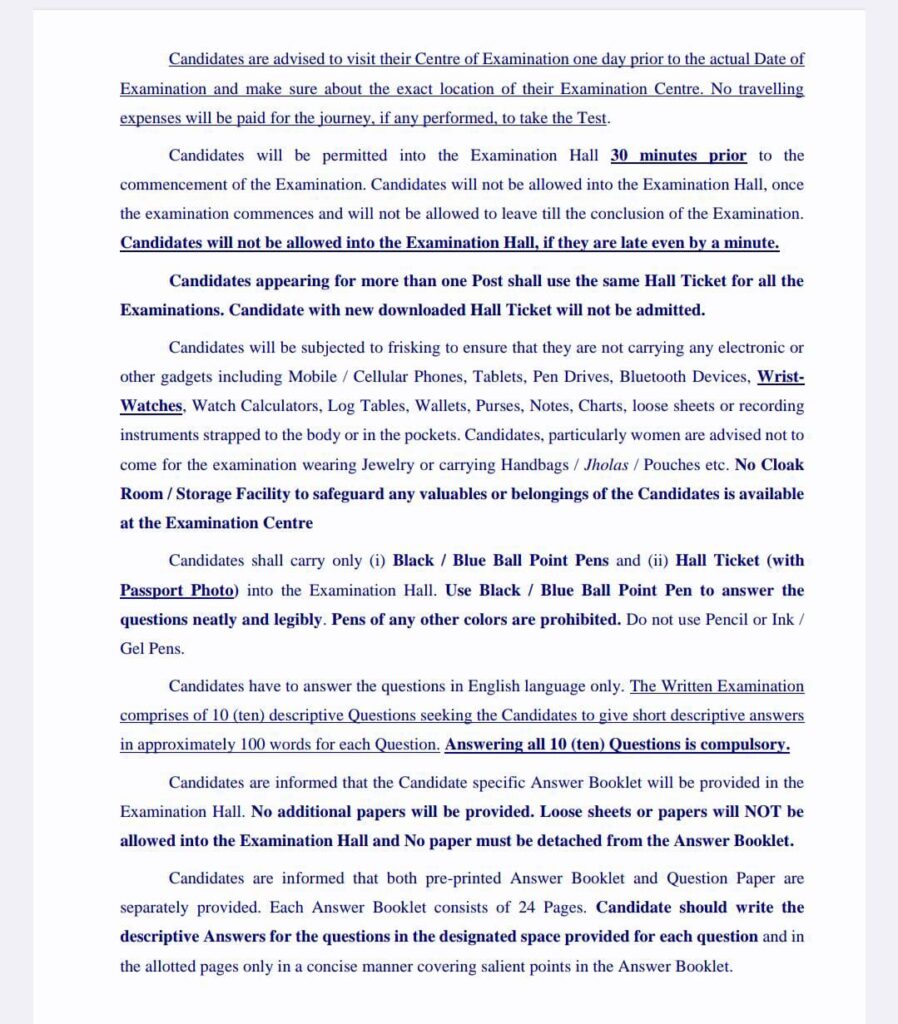 Candidates are advised to visit their Centre of Examination one day prior to the actual Date of Examination and make sure about the exact location of their Examination Centre. No travelling expenses will be paid for the journey, if any performed, to take the Test.

Candidates will be permitted into the Examination Hall 30 minutes prior to the commencement of the Examination. Candidates will not be allowed into the Examination Hall, once the examination commences and will not be allowed to leave till the conclusion of the Examination. Candidates will not be allowed into the Examination Hall, if they are late even by a minute.

Candidates appearing for more than one Post shall use the same Hall Ticket for all the Examinations. Candidate with new downloaded Hall Ticket will not be admitted.

Candidates will be subjected to frisking to ensure that they are not carrying any electronic or other gadgets including Mobile / Cellular Phones, Tablets, Pen Drives, Bluetooth Devices, Wrist-Watches, Watch Calculators, Log Tables, Wallets, Purses, Notes, Charts, loose sheets or recording instruments strapped to the body or in the pockets. Candidates, particularly women are advised not to come for the examination wearing Jewelry or carrying Handbags / Jholas / Pouches etc. No Cloak Room / Storage Facility to safeguard any valuables or belongings of the Candidates is available at the Examination Centre

Candidates shall carry only (i) Black / Blue Ball Point Pens and (ii) Hall Ticket (with Passport Photo) into the Examination Hall. Use Black / Blue Ball Point Pen to answer the questions neatly and legibly. Pens of any other colors are prohibited. Do not use Pencil or Ink / Gel Pens.

Candidates have to answer the questions in English language only. The Written Examination comprises of 10 (ten) descriptive Questions seeking the Candidates to give short descriptive answers in approximately 100 words for each Question. Answering all 10 (ten) Questions is compulsory.

Candidates are informed that the Candidate specific Answer Booklet will be provided in the Examination Hall. No additional papers will be provided. Loose sheets or papers will NOT be allowed into the Examination Hall and No paper must be detached from the Answer Booklet.

Candidates are informed that both pre-printed Answer Booklet and Question Paper are separately provided. Each Answer Booklet consists of 24 Pages. Candidate should write the descriptive Answers for the questions in the designated space provided for each question and in the allotted pages only in a concise manner covering salient points in the Answer Booklet.